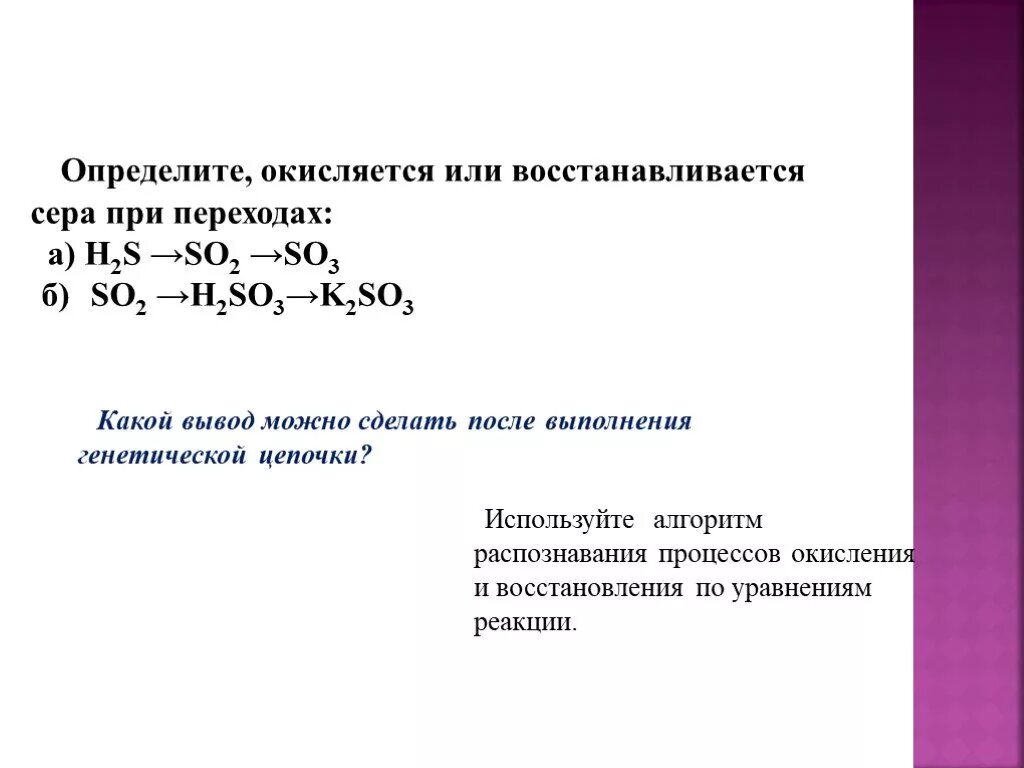 Определите, окисляется или восстанавливается сера при переходах:
а) $H_2S \rightarrow SO_2 \rightarrow SO_3$
б) $SO_2 \rightarrow H_2SO_3 \rightarrow K_2SO_3$

Какой вывод можно сделать после выполнения генетической цепочки?

Используйте алгоритм распознавания процессов окисления и восстановления по уравнениям реакции.